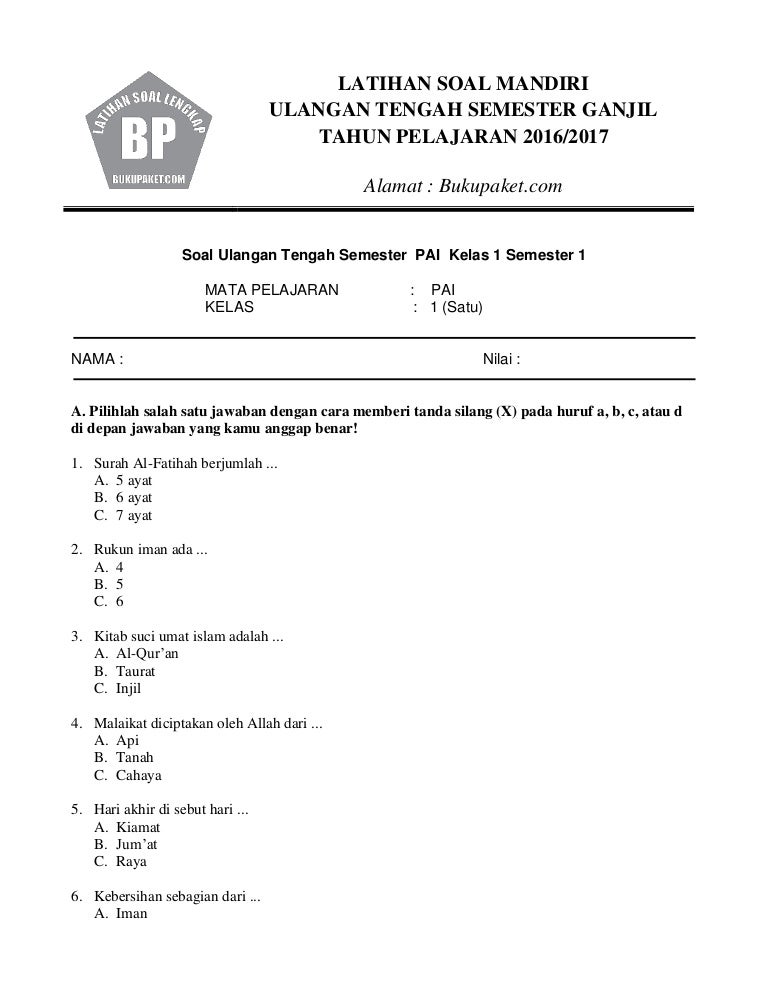 LATIHAN SOAL LENGKAP
BP
BUKUPAKET.COM

LATIHAN SOAL MANDIRI
ULANGAN TENGAH SEMESTER GANJIL
TAHUN PELAJARAN 2016/2017

Alamat : Bukupaket.com

Soal Ulangan Tengah Semester PAI Kelas 1 Semester 1

MATA PELAJARAN : PAI
KELAS : 1 (Satu)

NAMA :
Nilai :

A. Pilihlah salah satu jawaban dengan cara memberi tanda silang (X) pada huruf a, b, c, atau d di depan jawaban yang kamu anggap benar!

1. Surah Al-Fatihah berjumlah ...
A. 5 ayat
B. 6 ayat
C. 7 ayat

2. Rukun iman ada ...
A. 4
B. 5
C. 6

3. Kitab suci umat islam adalah ...
A. Al-Qur'an
B. Taurat
C. Injil

4. Malaikat diciptakan oleh Allah dari ...
A. Api
B. Tanah
C. Cahaya

5. Hari akhir di sebut hari ...
A. Kiamat
B. Jum'at
C. Raya

6. Kebersihan sebagian dari ...
A. Iman